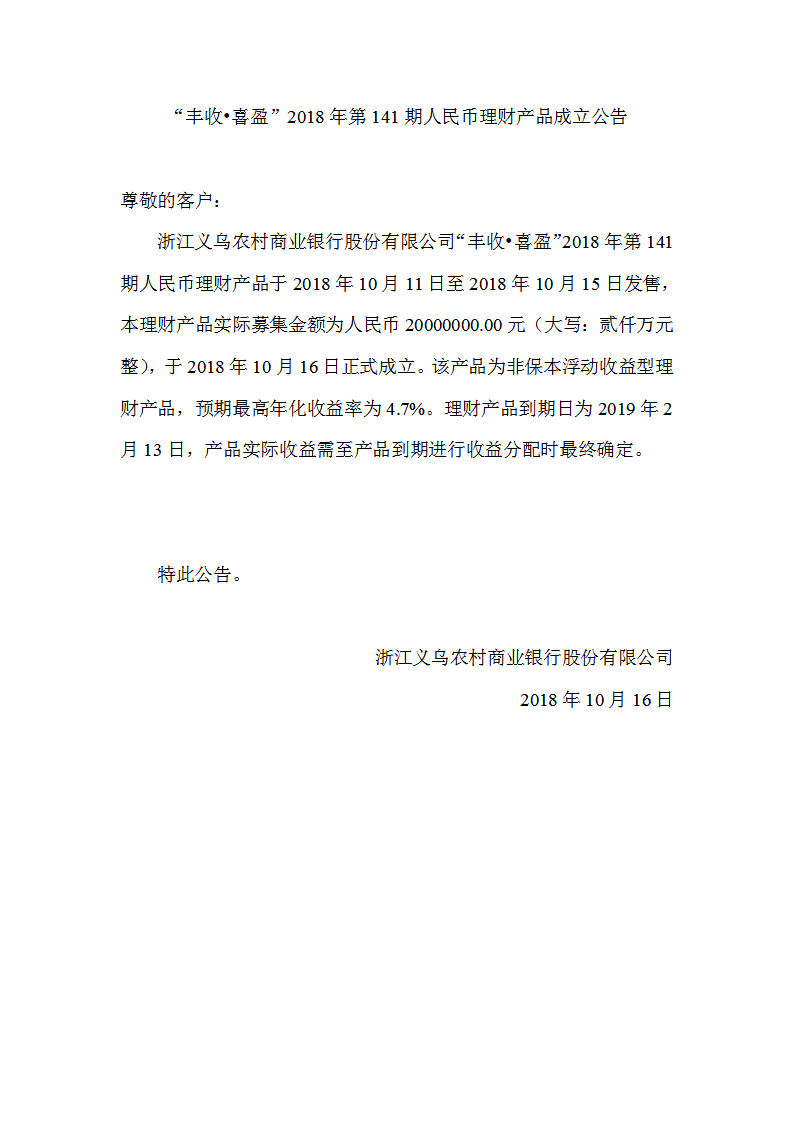 “丰收•喜盈”2018年第141期人民币理财产品成立公告

尊敬的客户：

浙江义乌农村商业银行股份有限公司“丰收•喜盈”2018年第141期人民币理财产品于2018年10月11日至2018年10月15日发售，本理财产品实际募集金额为人民币20000000.00元（大写：贰仟万元整），于2018年10月16日正式成立。该产品为非保本浮动收益型理财产品，预期最高年化收益率为4.7%。理财产品到期日为2019年2月13日，产品实际收益需至产品到期进行收益分配时最终确定。

特此公告。

浙江义乌农村商业银行股份有限公司

2018年10月16日